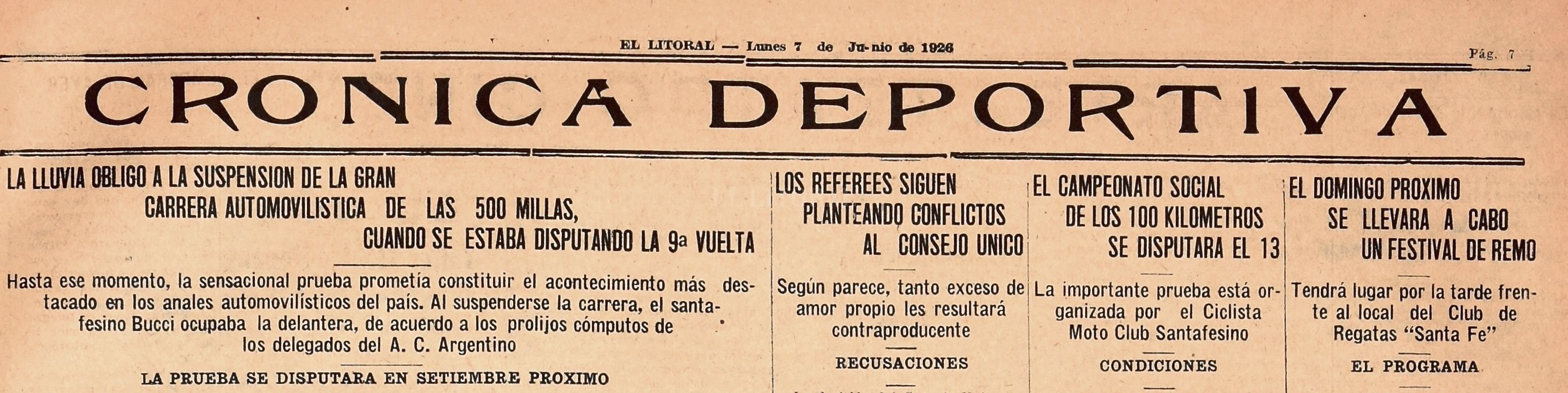 EL LITORAL — Lunes 7 de Ju-nio de 1926

Pág. 7

CRONICA DEPORTIVA

LA LLUVIA OBLIGO A LA SUSPENSION DE LA GRAN CARRERA AUTOMOVILISTICA DE LAS 500 MILLAS, CUANDO SE ESTABA DISPUTANDO LA 9a VUELTA

Hasta ese momento, la sensacional prueba prometía constituir el acontecimiento más destacado en los anales automovilísticos del país. Al suspenderse la carrera, el santafesino Bucci ocupaba la delantera, de acuerdo a los prolijos cómputos de los delegados del A. C. Argentino

LA PRUEBA SE DISPUTARA EN SETIEMBRE PROXIMO

LOS REFEREES SIGUEN PLANTEANDO CONFLICTOS AL CONSEJO UNICO

Según parece, tanto exceso de amor propio les resultará contraproducente

RECUSACIONES

EL CAMPEONATO SOCIAL DE LOS 100 KILOMETROS SE DISPUTARA EL 13

La importante prueba está organizada por el Ciclista Moto Club Santafesino

CONDICIONES

EL DOMINGO PROXIMO SE LLEVARA A CABO UN FESTIVAL DE REMO

Tendrá lugar por la tarde frente al local del Club de Regatas "Santa Fe"

EL PROGRAMA